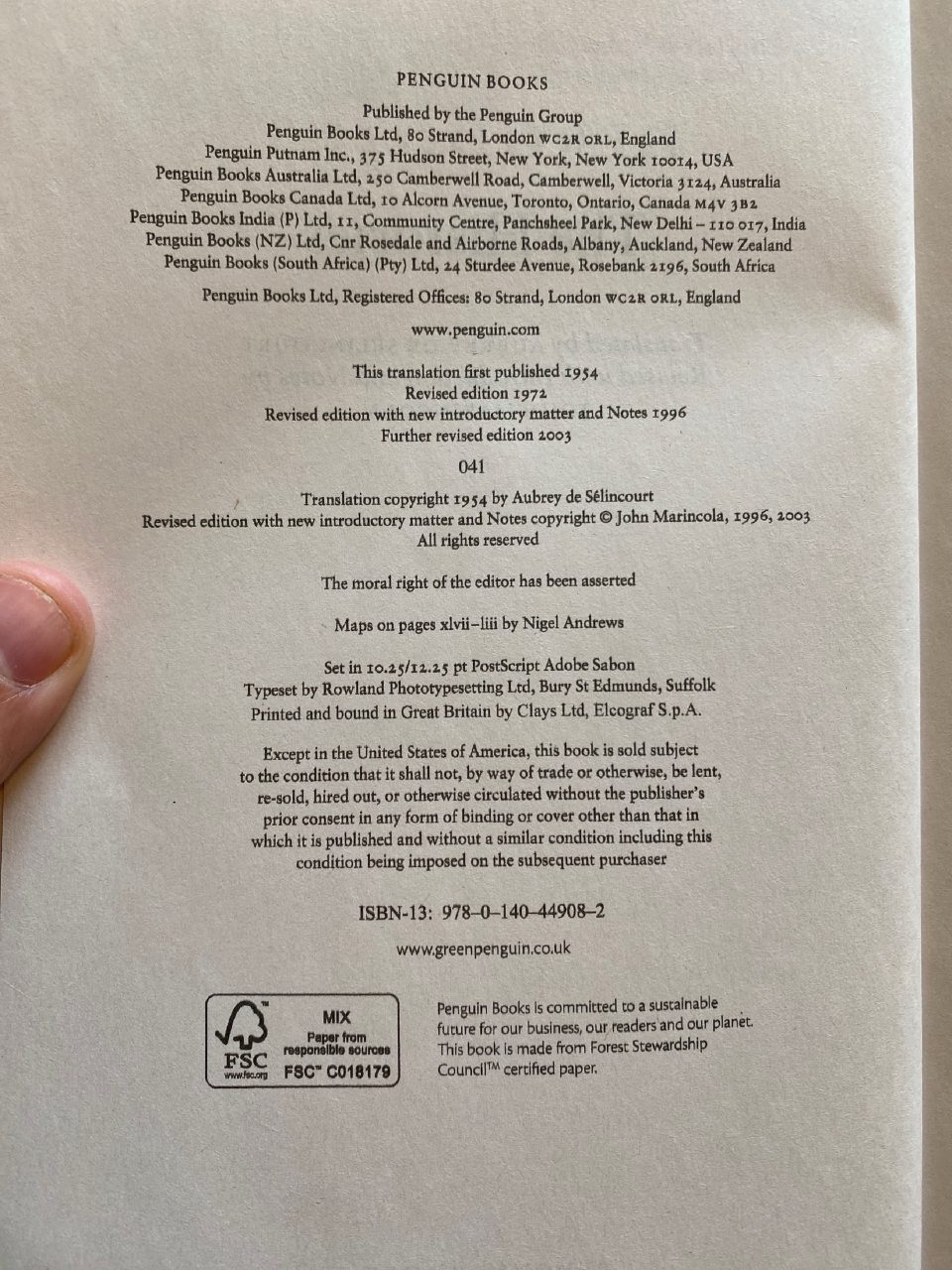 PENGUIN BOOKS

Published by the Penguin Group
Penguin Books Ltd, 80 Strand, London WC2R 0RL, England
Penguin Putnam Inc., 375 Hudson Street, New York, New York 10014, USA
Penguin Books Australia Ltd, 250 Camberwell Road, Camberwell, Victoria 3124, Australia
Penguin Books Canada Ltd, 10 Alcorn Avenue, Toronto, Ontario, Canada M4V 3B2
Penguin Books India (P) Ltd, 11, Community Centre, Panchsheel Park, New Delhi – 110 017, India
Penguin Books (NZ) Ltd, Cnr Rosedale and Airborne Roads, Albany, Auckland, New Zealand
Penguin Books (South Africa) (Pty) Ltd, 24 Sturdee Avenue, Rosebank 2196, South Africa

Penguin Books Ltd, Registered Offices: 80 Strand, London WC2R 0RL, England

www.penguin.com

This translation first published 1954
Revised edition 1972
Revised edition with new introductory matter and Notes 1996
Further revised edition 2003

041

Translation copyright 1954 by Aubrey de Sélincourt
Revised edition with new introductory matter and Notes copyright © John Marincola, 1996, 2003
All rights reserved

The moral right of the editor has been asserted

Maps on pages xlvii–liii by Nigel Andrews

Set in 10.25/12.25 pt PostScript Adobe Sabon
Typeset by Rowland Phototypesetting Ltd, Bury St Edmunds, Suffolk
Printed and bound in Great Britain by Clays Ltd, Elcograf S.p.A.

Except in the United States of America, this book is sold subject to the condition that it shall not, by way of trade or otherwise, be lent, re-sold, hired out, or otherwise circulated without the publisher's prior consent in any form of binding or cover other than that in which it is published and without a similar condition including this condition being imposed on the subsequent purchaser

ISBN-13: 978–0–140–44908–2

www.greenpenguin.co.uk

FSC www.fsc.org MIX Paper from responsible sources FSC™ C018179

Penguin Books is committed to a sustainable future for our business, our readers and our planet. This book is made from Forest Stewardship Council™ certified paper.